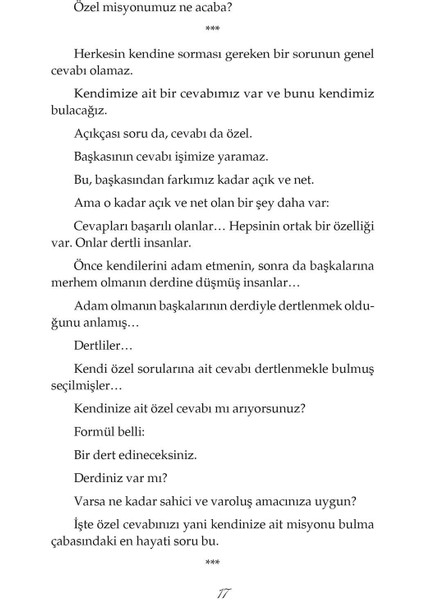 Özel misyonumuz ne acaba?

***

Herkesin kendine sorması gereken bir sorunun genel cevabı olamaz.

Kendimize ait bir cevabımız var ve bunu kendimiz bulacağız.

Açıkçası soru da, cevabı da özel.

Başkasının cevabı işimize yaramaz.

Bu, başkasından farkımız kadar açık ve net.

Ama o kadar açık ve net olan bir şey daha var:

Cevapları başarılı olanlar… Hepsinin ortak bir özelliği var. Onlar dertli insanlar.

Önce kendilerini adam etmenin, sonra da başkalarına merhem olmanın derdine düşmüş insanlar…

Adam olmanın başkalarının derdiyle dertlenmek olduğunu anlamış…

Dertliler…

Kendi özel sorularına ait cevabı dertlenmekle bulmuş seçilmişler…

Kendinize ait özel cevabı mı arıyorsunuz?

Formül belli:

Bir dert edineceksiniz.

Derdiniz var mı?

Varsa ne kadar sahici ve varoluş amacınıza uygun?

İşte özel cevabınızı yani kendinize ait misyonu bulma çabasındaki en hayati soru bu.

***

17